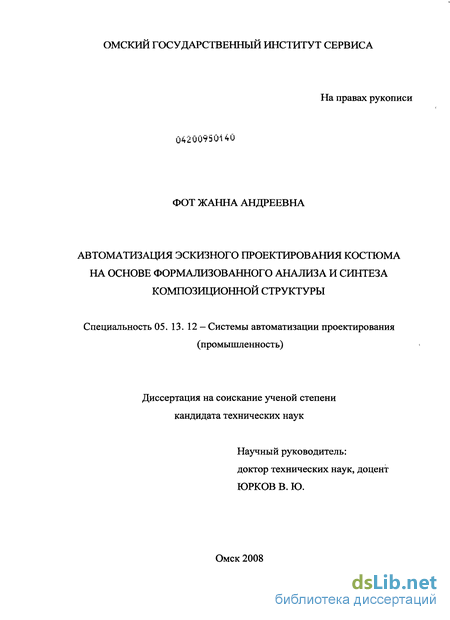 ОМСКИЙ ГОСУДАРСТВЕННЫЙ ИНСТИТУТ СЕРВИСА

На правах рукописи

04200950140

ФОТ ЖАННА АНДРЕЕВНА

АВТОМАТИЗАЦИЯ ЭСКИЗНОГО ПРОЕКТИРОВАНИЯ КОСТЮМА НА ОСНОВЕ ФОРМАЛИЗОВАННОГО АНАЛИЗА И СИНТЕЗА КОМПОЗИЦИОННОЙ СТРУКТУРЫ

Специальность 05. 13. 12 – Системы автоматизации проектирования (промышленность)

Диссертация на соискание ученой степени кандидата технических наук

Научный руководитель:
доктор технических наук, доцент
ЮРКОВ В. Ю.

Омск 2008

dsLib.net
библиотека диссертаций